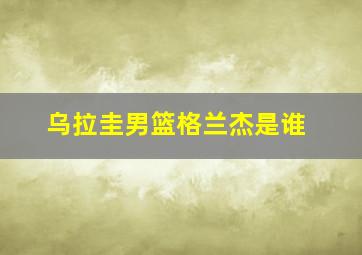 乌拉圭男篮格兰杰是谁